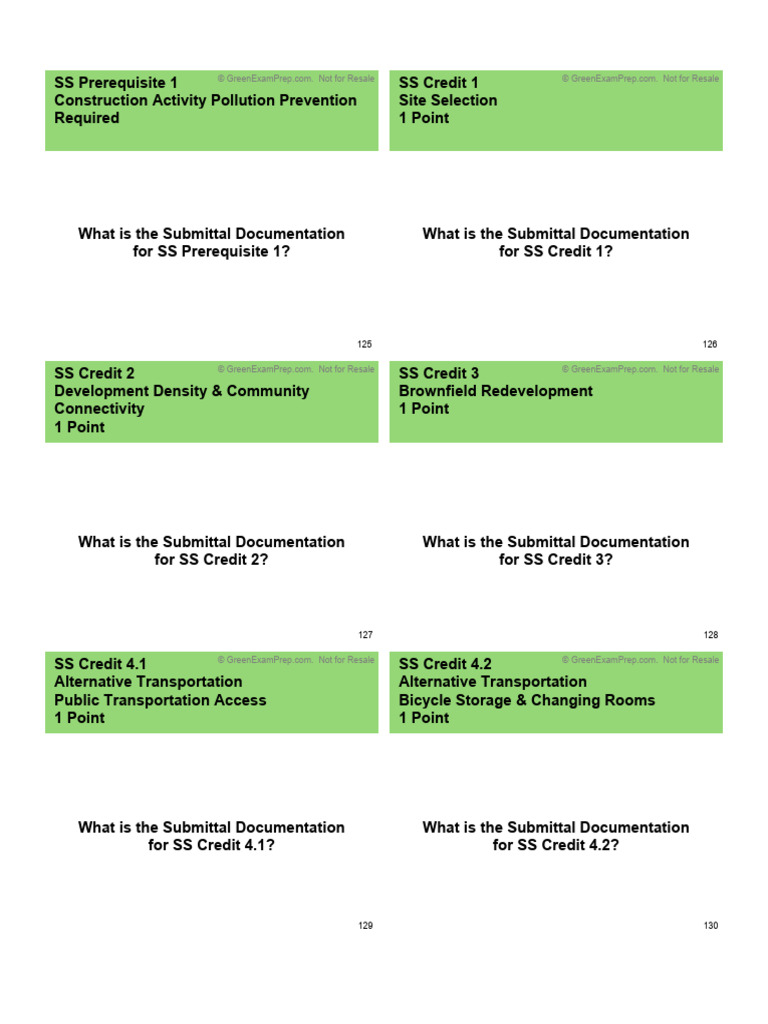 SS Prerequisite 1
© GreenExamPrep.com. Not for Resale
Construction Activity Pollution Prevention
Required

What is the Submittal Documentation for SS Prerequisite 1?

125

SS Credit 1
© GreenExamPrep.com. Not for Resale
Site Selection
1 Point

What is the Submittal Documentation for SS Credit 1?

126

SS Credit 2
© GreenExamPrep.com. Not for Resale
Development Density & Community Connectivity
1 Point

What is the Submittal Documentation for SS Credit 2?

127

SS Credit 3
© GreenExamPrep.com. Not for Resale
Brownfield Redevelopment
1 Point

What is the Submittal Documentation for SS Credit 3?

128

SS Credit 4.1
© GreenExamPrep.com. Not for Resale
Alternative Transportation
Public Transportation Access
1 Point

What is the Submittal Documentation for SS Credit 4.1?

129

SS Credit 4.2
© GreenExamPrep.com. Not for Resale
Alternative Transportation
Bicycle Storage & Changing Rooms
1 Point

What is the Submittal Documentation for SS Credit 4.2?

130